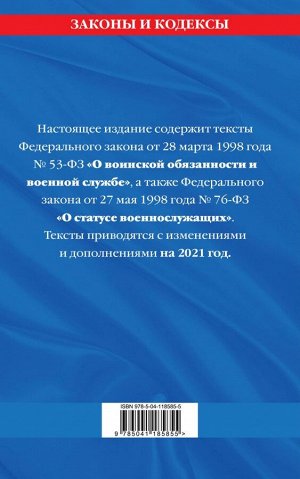 ЗАКОНЫ И КОДЕКСЫ

Настоящее издание содержит тексты Федерального закона от 28 марта 1998 года № 53-ФЗ «О воинской обязанности и военной службе», а также Федерального закона от 27 мая 1998 года № 76-ФЗ «О статусе военнослужащих». Тексты приводятся с изменениями и дополнениями на 2021 год.

ISBN 978-5-04-118585-5

9 785041 185855 >